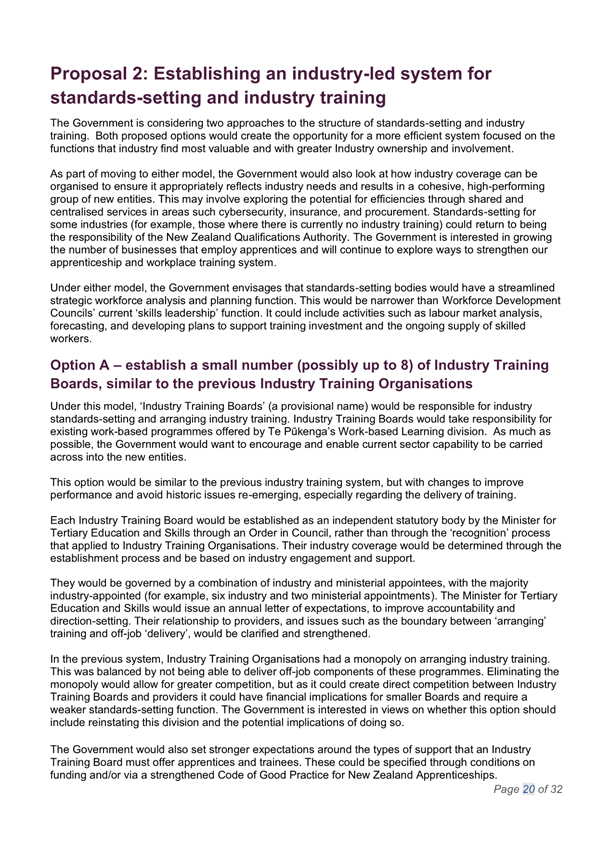 Proposal 2: Establishing an industry-led system for standards-setting and industry training

The Government is considering two approaches to the structure of standards-setting and industry training.  Both proposed options would create the opportunity for a more efficient system focused on the functions that industry find most valuable and with greater Industry ownership and involvement.

As part of moving to either model, the Government would also look at how industry coverage can be organised to ensure it appropriately reflects industry needs and results in a cohesive, high-performing group of new entities. This may involve exploring the potential for efficiencies through shared and centralised services in areas such cybersecurity, insurance, and procurement. Standards-setting for some industries (for example, those where there is currently no industry training) could return to being the responsibility of the New Zealand Qualifications Authority. The Government is interested in growing the number of businesses that employ apprentices and will continue to explore ways to strengthen our apprenticeship and workplace training system.

Under either model, the Government envisages that standards-setting bodies would have a streamlined strategic workforce analysis and planning function. This would be narrower than Workforce Development Councils' current 'skills leadership' function. It could include activities such as labour market analysis, forecasting, and developing plans to support training investment and the ongoing supply of skilled workers.

Option A – establish a small number (possibly up to 8) of Industry Training Boards, similar to the previous Industry Training Organisations

Under this model, 'Industry Training Boards' (a provisional name) would be responsible for industry standards-setting and arranging industry training. Industry Training Boards would take responsibility for existing work-based programmes offered by Te Pūkenga's Work-based Learning division.  As much as possible, the Government would want to encourage and enable current sector capability to be carried across into the new entities.

This option would be similar to the previous industry training system, but with changes to improve performance and avoid historic issues re-emerging, especially regarding the delivery of training.

Each Industry Training Board would be established as an independent statutory body by the Minister for Tertiary Education and Skills through an Order in Council, rather than through the 'recognition' process that applied to Industry Training Organisations. Their industry coverage would be determined through the establishment process and be based on industry engagement and support.

They would be governed by a combination of industry and ministerial appointees, with the majority industry-appointed (for example, six industry and two ministerial appointments). The Minister for Tertiary Education and Skills would issue an annual letter of expectations, to improve accountability and direction-setting. Their relationship to providers, and issues such as the boundary between 'arranging' training and off-job 'delivery', would be clarified and strengthened.

In the previous system, Industry Training Organisations had a monopoly on arranging industry training. This was balanced by not being able to deliver off-job components of these programmes. Eliminating the monopoly would allow for greater competition, but as it could create direct competition between Industry Training Boards and providers it could have financial implications for smaller Boards and require a weaker standards-setting function. The Government is interested in views on whether this option should include reinstating this division and the potential implications of doing so.

The Government would also set stronger expectations around the types of support that an Industry Training Board must offer apprentices and trainees. These could be specified through conditions on funding and/or via a strengthened Code of Good Practice for New Zealand Apprenticeships.

Page 20 of 32